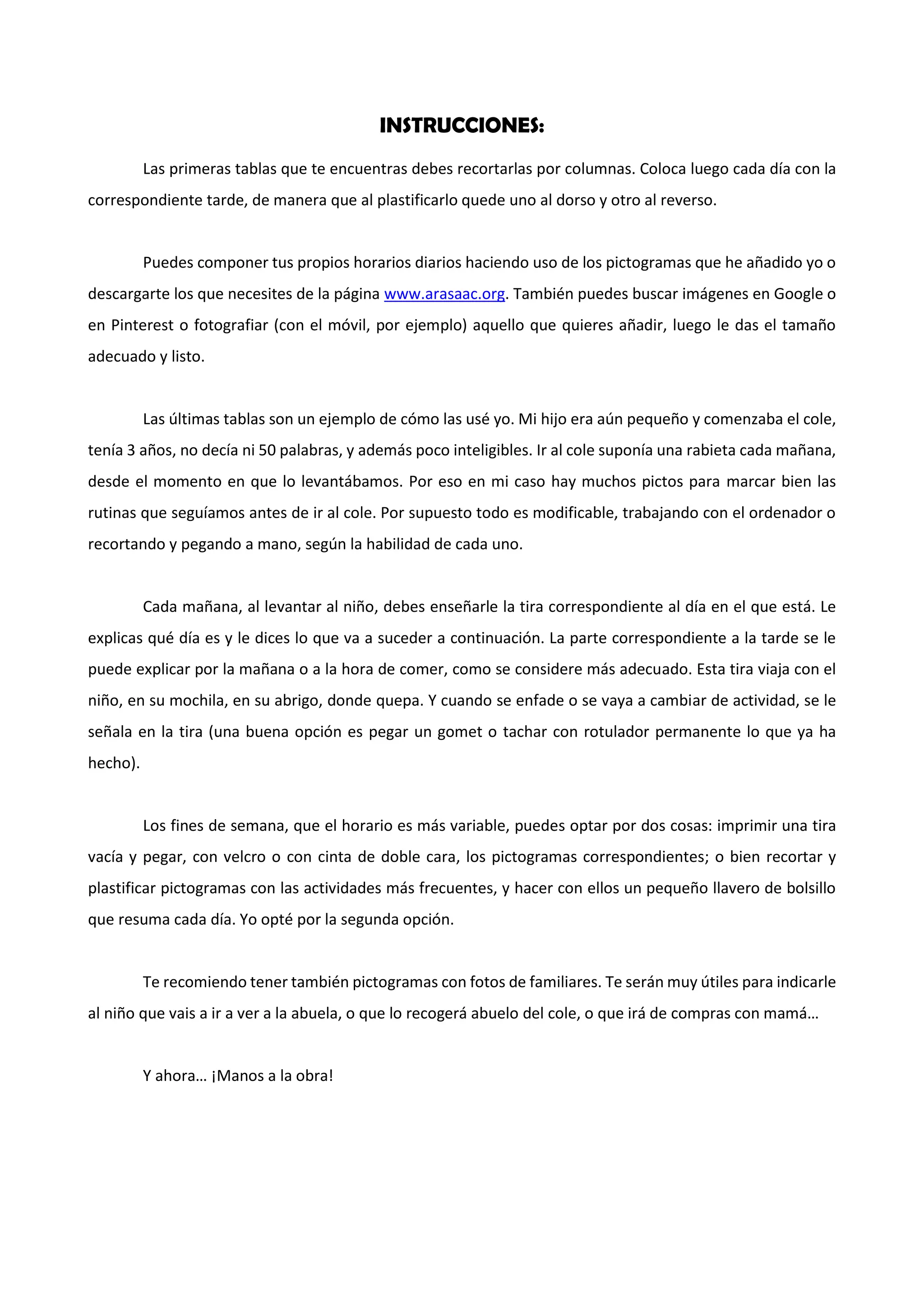 INSTRUCCIONES:

Las primeras tablas que te encuentras debes recortarlas por columnas. Coloca luego cada día con la correspondiente tarde, de manera que al plastificarlo quede uno al dorso y otro al reverso.

Puedes componer tus propios horarios diarios haciendo uso de los pictogramas que he añadido yo o descargarte los que necesites de la página www.arasaac.org. También puedes buscar imágenes en Google o en Pinterest o fotografiar (con el móvil, por ejemplo) aquello que quieres añadir, luego le das el tamaño adecuado y listo.

Las últimas tablas son un ejemplo de cómo las usé yo. Mi hijo era aún pequeño y comenzaba el cole, tenía 3 años, no decía ni 50 palabras, y además poco inteligibles. Ir al cole suponía una rabieta cada mañana, desde el momento en que lo levantábamos. Por eso en mi caso hay muchos pictos para marcar bien las rutinas que seguíamos antes de ir al cole. Por supuesto todo es modificable, trabajando con el ordenador o recortando y pegando a mano, según la habilidad de cada uno.

Cada mañana, al levantar al niño, debes enseñarle la tira correspondiente al día en el que está. Le explicas qué día es y le dices lo que va a suceder a continuación. La parte correspondiente a la tarde se le puede explicar por la mañana o a la hora de comer, como se considere más adecuado. Esta tira viaja con el niño, en su mochila, en su abrigo, donde quepa. Y cuando se enfade o se vaya a cambiar de actividad, se le señala en la tira (una buena opción es pegar un gomet o tachar con rotulador permanente lo que ya ha hecho).

Los fines de semana, que el horario es más variable, puedes optar por dos cosas: imprimir una tira vacía y pegar, con velcro o con cinta de doble cara, los pictogramas correspondientes; o bien recortar y plastificar pictogramas con las actividades más frecuentes, y hacer con ellos un pequeño llavero de bolsillo que resuma cada día. Yo opté por la segunda opción.

Te recomiendo tener también pictogramas con fotos de familiares. Te serán muy útiles para indicarle al niño que vais a ir a ver a la abuela, o que lo recogerá abuelo del cole, o que irá de compras con mamá…

Y ahora… ¡Manos a la obra!